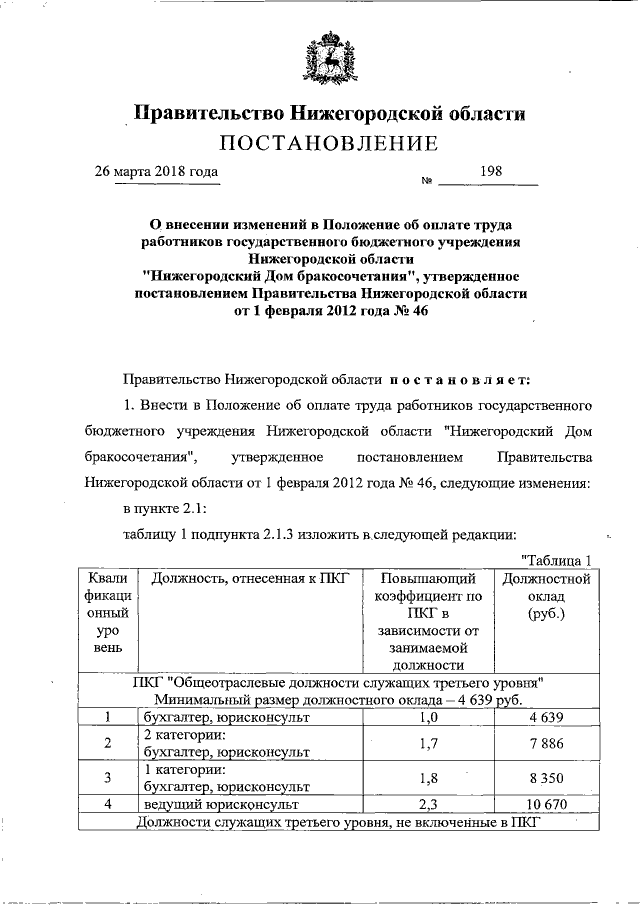 Правительство Нижегородской области
ПОСТАНОВЛЕНИЕ

26 марта 2018 года № 198

О внесении изменений в Положение об оплате труда работников государственного бюджетного учреждения Нижегородской области "Нижегородский Дом бракосочетания", утвержденное постановлением Правительства Нижегородской области от 1 февраля 2012 года № 46

Правительство Нижегородской области постановляет:

1. Внести в Положение об оплате труда работников государственного бюджетного учреждения Нижегородской области "Нижегородский Дом бракосочетания", утвержденное постановлением Правительства Нижегородской области от 1 февраля 2012 года № 46, следующие изменения:

в пункте 2.1:

таблицу 1 подпункта 2.1.3 изложить в следующей редакции:

"Таблица 1

| Квалификационный уровень | Должность, отнесенная к ПКГ | Повышающий коэффициент по ПКГ в зависимости от занимаемой должности | Должностной оклад (руб.) |
|---|---|---|---|
| ПКГ "Общеотраслевые должности служащих третьего уровня" Минимальный размер должностного оклада – 4 639 руб. | | | |
| 1 | бухгалтер, юрисконсульт | 1,0 | 4 639 |
| 2 | 2 категории: бухгалтер, юрисконсульт | 1,7 | 7 886 |
| 3 | 1 категории: бухгалтер, юрисконсульт | 1,8 | 8 350 |
| 4 | ведущий юрисконсульт | 2,3 | 10 670 |
| Должности служащих третьего уровня, не включенные в ПКГ | | | |